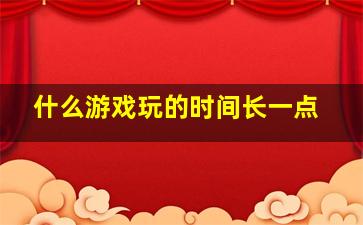 什么游戏玩的时间长一点